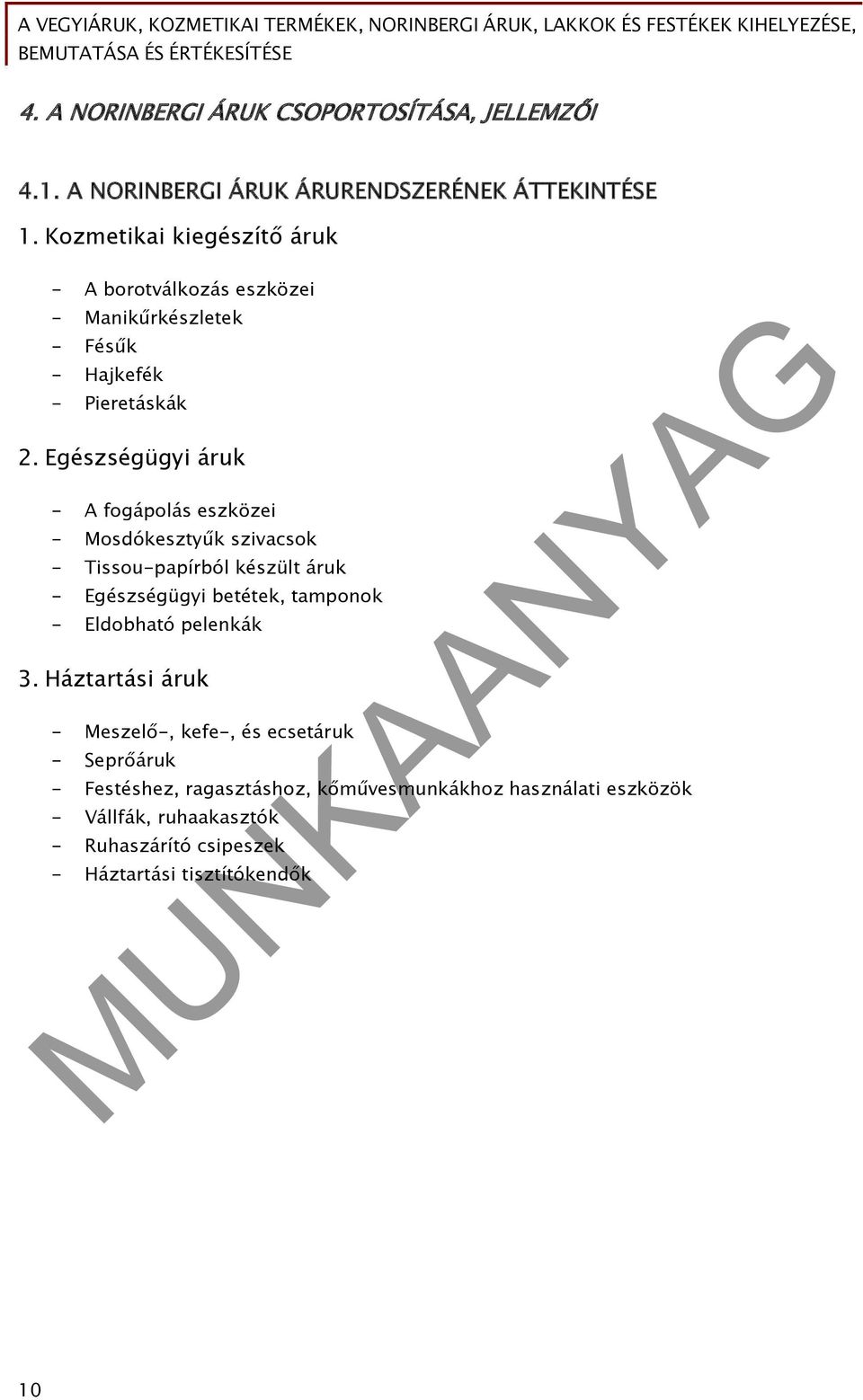 A VEGYIÁRUK, KOZMETIKAI TERMÉKEK, NORINBERGI ÁRUK, LAKKOK ÉS FESTÉKEK KIHELYEZÉSE, BEMUTATÁSA ÉS ÉRTÉKESÍTÉSE

4. A NORINBERGI ÁRUK CSOPORTOSÍTÁSA, JELLEMZŐI

4.1. A NORINBERGI ÁRUK ÁRURENDSZERÉNEK ÁTTEKINTÉSE

1. Kozmetikai kiegészítő áruk

- A borotválkozás eszközei
- Manikűrkészletek
- Fésűk
- Hajkefék
- Pieretáskák

2. Egészségügyi áruk

- A fogápolás eszközei
- Mosdókesztyűk szivacsok
- Tissou-papírból készült áruk
- Egészségügyi betétek, tamponok
- Eldobható pelenkák

3. Háztartási áruk

- Meszelő-, kefe-, és ecsetáruk
- Seprőáruk
- Festéshez, ragasztáshoz, kőművesmunkákhoz használati eszközök
- Vállfák, ruhaakasztók
- Ruhaszárító csipeszek
- Háztartási tisztítókendők

MUNKAANYAG

10